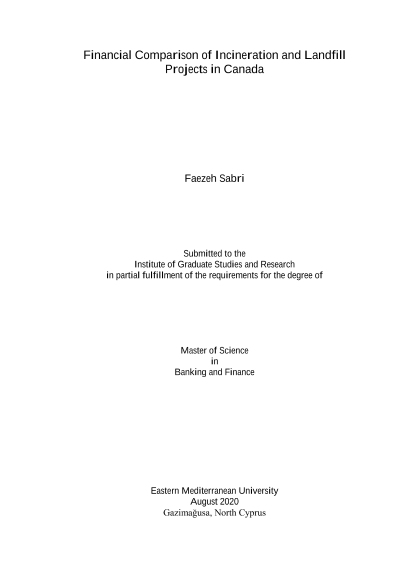 Financial Comparison of Incineration and Landfill Projects in Canada

Faezeh Sabri

Submitted to the
Institute of Graduate Studies and Research
in partial fulfillment of the requirements for the degree of

Master of Science
in
Banking and Finance

Eastern Mediterranean University
August 2020
Gazimağusa, North Cyprus